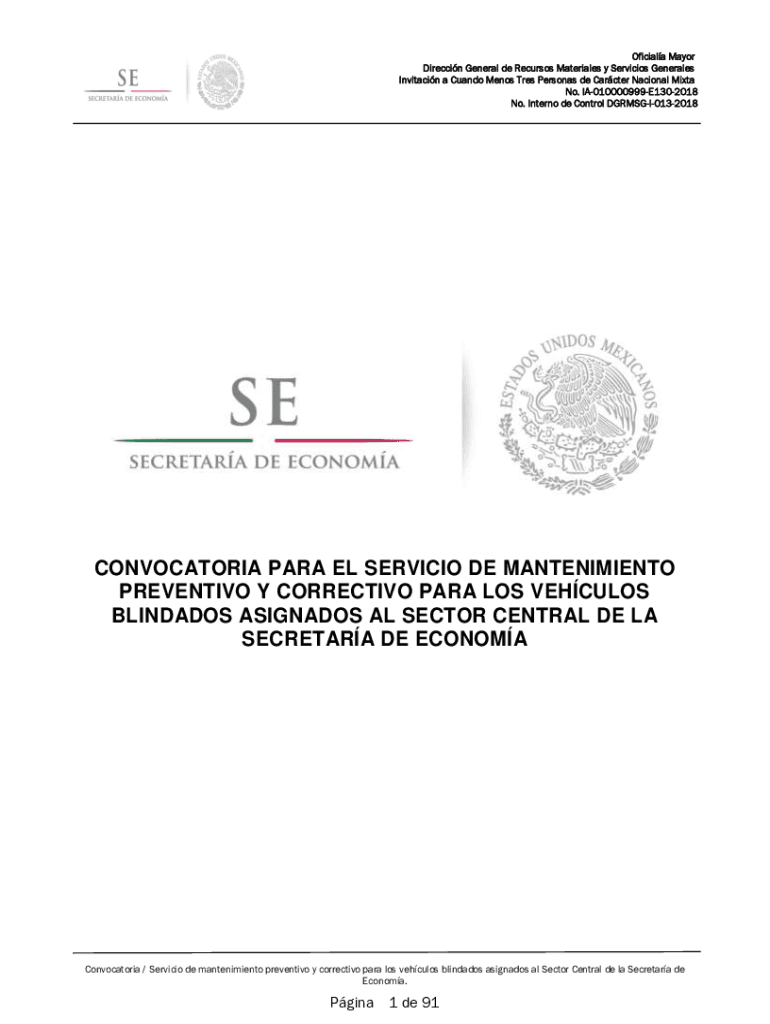 SE
SECRETARÍA DE ECONOMÍA

Oficialía Mayor
Dirección General de Recursos Materiales y Servicios Generales
Invitación a Cuando Menos Tres Personas de Carácter Nacional Mixta
No. IA-010000999-E130-2018
No. Interno de Control DGRMSG-I-013-2018

SE
SECRETARÍA DE ECONOMÍA

ESTADOS UNIDOS MEXICANOS

CONVOCATORIA PARA EL SERVICIO DE MANTENIMIENTO PREVENTIVO Y CORRECTIVO PARA LOS VEHÍCULOS BLINDADOS ASIGNADOS AL SECTOR CENTRAL DE LA SECRETARÍA DE ECONOMÍA

Convocatoria / Servicio de mantenimiento preventivo y correctivo para los vehículos blindados asignados al Sector Central de la Secretaría de Economía.

Página 1 de 91